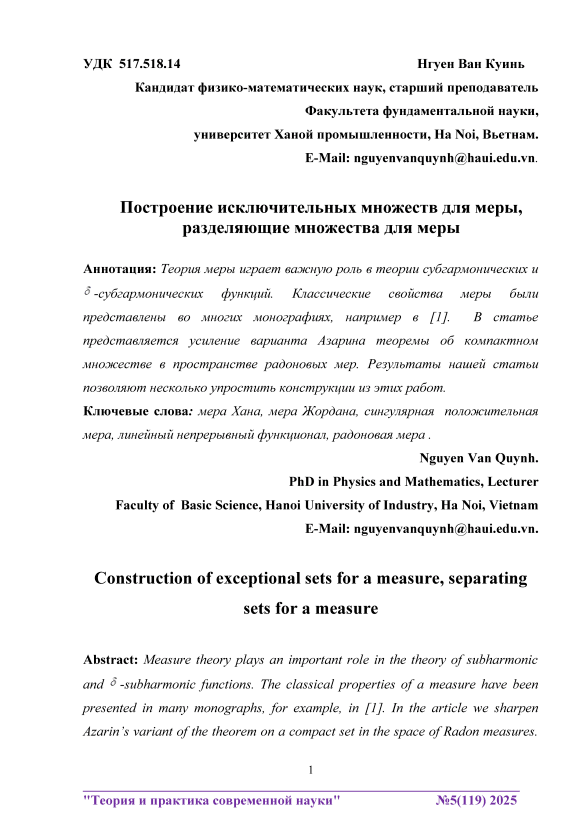 УДК 517.518.14 Нгуен Ван Куинь

Кандидат физико-математических наук, старший преподаватель

Факультета фундаментальной науки,

университет Ханой промышленности, Ha Noi, Вьетнам.

E-Mail: nguyenvanquynh@haui.edu.vn.

Построение исключительных множеств для меры, разделяющие множества для меры

Аннотация: Теория меры играет важную роль в теории субгармонических и $\delta$-субгармонических функций. Классические свойства меры были представлены во многих монографиях, например в [1]. В статье представляется усиление варианта Азарина теоремы об компактном множестве в пространстве радоновых мер. Результаты нашей статьи позволяют несколько упростить конструкции из этих работ.

Ключевые слова: мера Хана, мера Жордана, сингулярная положительная мера, линейный непрерывный функционал, радоновая мера .

Nguyen Van Quynh.

PhD in Physics and Mathematics, Lecturer

Faculty of Basic Science, Hanoi University of Industry, Ha Noi, Vietnam

E-Mail: nguyenvanquynh@haui.edu.vn.

Construction of exceptional sets for a measure, separating sets for a measure

Abstract: Measure theory plays an important role in the theory of subharmonic and $\delta$-subharmonic functions. The classical properties of a measure have been presented in many monographs, for example, in [1]. In the article we sharpen Azarin's variant of the theorem on a compact set in the space of Radon measures.

1

"Теория и практика современной науки" №5(119) 2025